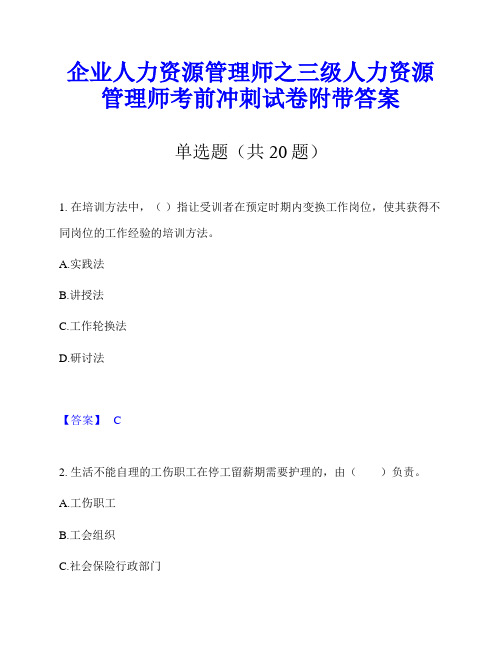 企业人力资源管理师之三级人力资源管理师考前冲刺试卷附带答案

单选题（共 20 题）

1. 在培训方法中，（ ）指让受训者在预定时期内变换工作岗位，使其获得不同岗位的工作经验的培训方法。

A.实践法

B.讲授法

C.工作轮换法

D.研讨法

【答案】 C

2. 生活不能自理的工伤职工在停工留薪期需要护理的，由（ ）负责。

A.工伤职工

B.工会组织

C.社会保险行政部门